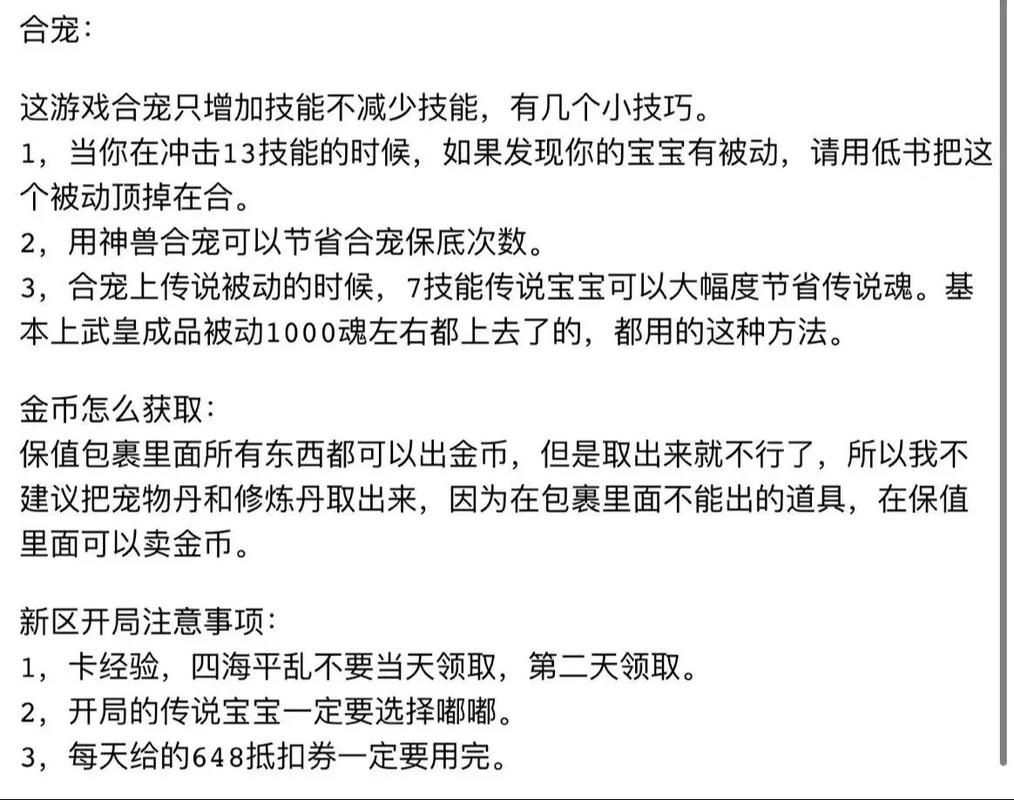 合宠：

这游戏合宠只增加技能不减少技能，有几个小技巧。
1，当你在冲击13技能的时候，如果发现你的宝宝有被动，请用低书把这个被动顶掉在合。
2，用神兽合宠可以节省合宠保底次数。
3，合宠上传说被动的时候，7技能传说宝宝可以大幅度节省传说魂。基本上武皇成品被动1000魂左右都上去了的，都用的这种方法。

金币怎么获取：
保值包裹里面所有东西都可以出金币，但是取出来就不行了，所以我不建议把宠物丹和修炼丹取出来，因为在包裹里面不能出的道具，在保值里面可以卖金币。

新区开局注意事项：
1，卡经验，四海平乱不要当天领取，第二天领取。
2，开局的传说宝宝一定要选择嘟嘟。
3，每天给的648抵扣券一定要用完。